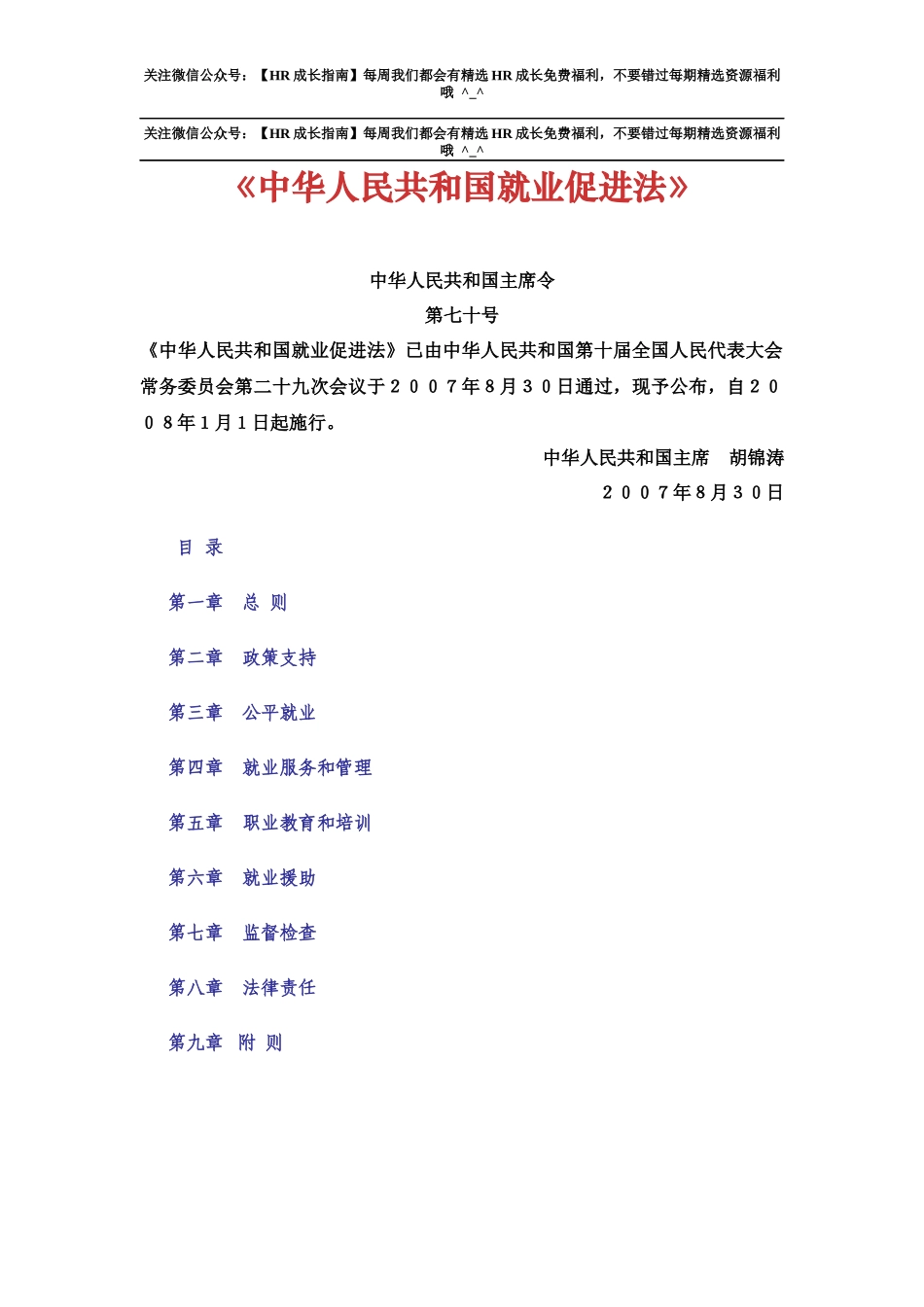 关注微信公众号：【HR 成长指南】每周我们都会有精选 HR 成长免费福利，不要错过每期精选资源福利哦 ^_^

关注微信公众号：【HR 成长指南】每周我们都会有精选 HR 成长免费福利，不要错过每期精选资源福利哦 ^_^

《中华人民共和国就业促进法》

中华人民共和国主席令

第七十号

《中华人民共和国就业促进法》已由中华人民共和国第十届全国人民代表大会常务委员会第二十九次会议于２００７年8月３０日通过，现予公布，自２００８年1月1日起施行。

中华人民共和国主席　胡锦涛

２００７年8月３０日

目 录

第一章　总 则

第二章　政策支持

第三章　公平就业

第四章　就业服务和管理

第五章　职业教育和培训

第六章　就业援助

第七章　监督检查

第八章　法律责任

第九章　附 则